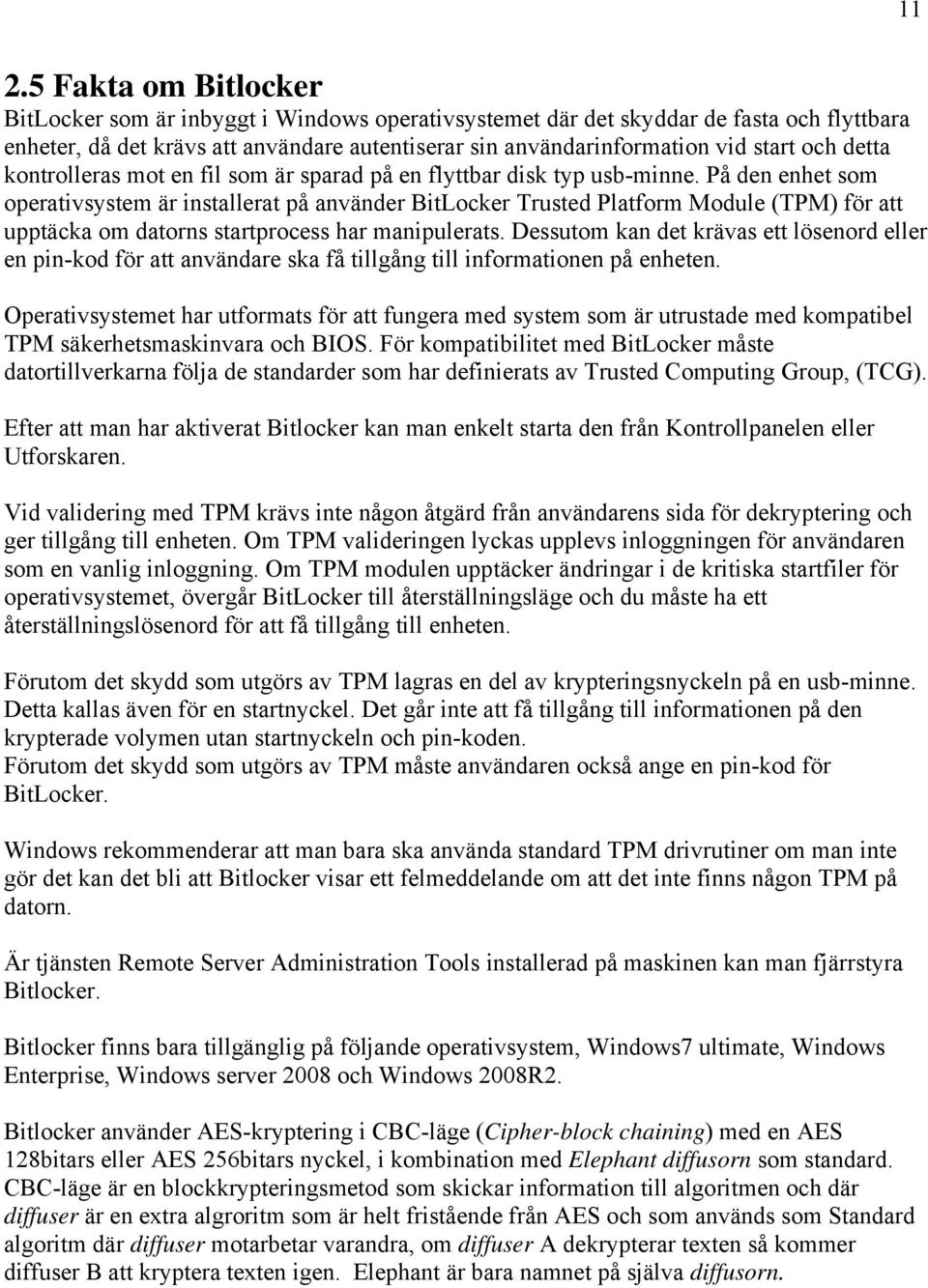 11

2.5 Fakta om Bitlocker

BitLocker som är inbyggt i Windows operativsystemet där det skyddar de fasta och flyttbara enheter, då det krävs att användare autentiserar sin användarinformation vid start och detta kontrolleras mot en fil som är sparad på en flyttbar disk typ usb-minne. På den enhet som operativsystem är installerat på använder BitLocker Trusted Platform Module (TPM) för att upptäcka om datorns startprocess har manipulerats. Dessutom kan det krävas ett lösenord eller en pin-kod för att användare ska få tillgång till informationen på enheten.

Operativsystemet har utformats för att fungera med system som är utrustade med kompatibel TPM säkerhetsmaskinvara och BIOS. För kompatibilitet med BitLocker måste datortillverkarna följa de standarder som har definierats av Trusted Computing Group, (TCG).

Efter att man har aktiverat Bitlocker kan man enkelt starta den från Kontrollpanelen eller Utforskaren.

Vid validering med TPM krävs inte någon åtgärd från användarens sida för dekryptering och ger tillgång till enheten. Om TPM valideringen lyckas upplevs inloggningen för användaren som en vanlig inloggning. Om TPM modulen upptäcker ändringar i de kritiska startfiler för operativsystemet, övergår BitLocker till återställningsläge och du måste ha ett återställningslösenord för att få tillgång till enheten.

Förutom det skydd som utgörs av TPM lagras en del av krypteringsnyckeln på en usb-minne. Detta kallas även för en startnyckel. Det går inte att få tillgång till informationen på den krypterade volymen utan startnyckeln och pin-koden.
Förutom det skydd som utgörs av TPM måste användaren också ange en pin-kod för BitLocker.

Windows rekommenderar att man bara ska använda standard TPM drivrutiner om man inte gör det kan det bli att Bitlocker visar ett felmeddelande om att det inte finns någon TPM på datorn.

Är tjänsten Remote Server Administration Tools installerad på maskinen kan man fjärrstyra Bitlocker.

Bitlocker finns bara tillgänglig på följande operativsystem, Windows7 ultimate, Windows Enterprise, Windows server 2008 och Windows 2008R2.

Bitlocker använder AES-kryptering i CBC-läge (Cipher-block chaining) med en AES 128bitars eller AES 256bitars nyckel, i kombination med Elephant diffusorn som standard. CBC-läge är en blockkrypteringsmetod som skickar information till algoritmen och där diffuser är en extra algroritm som är helt fristående från AES och som används som Standard algoritm där diffuser motarbetar varandra, om diffuser A dekrypterar texten så kommer diffuser B att kryptera texten igen. Elephant är bara namnet på själva diffusorn.